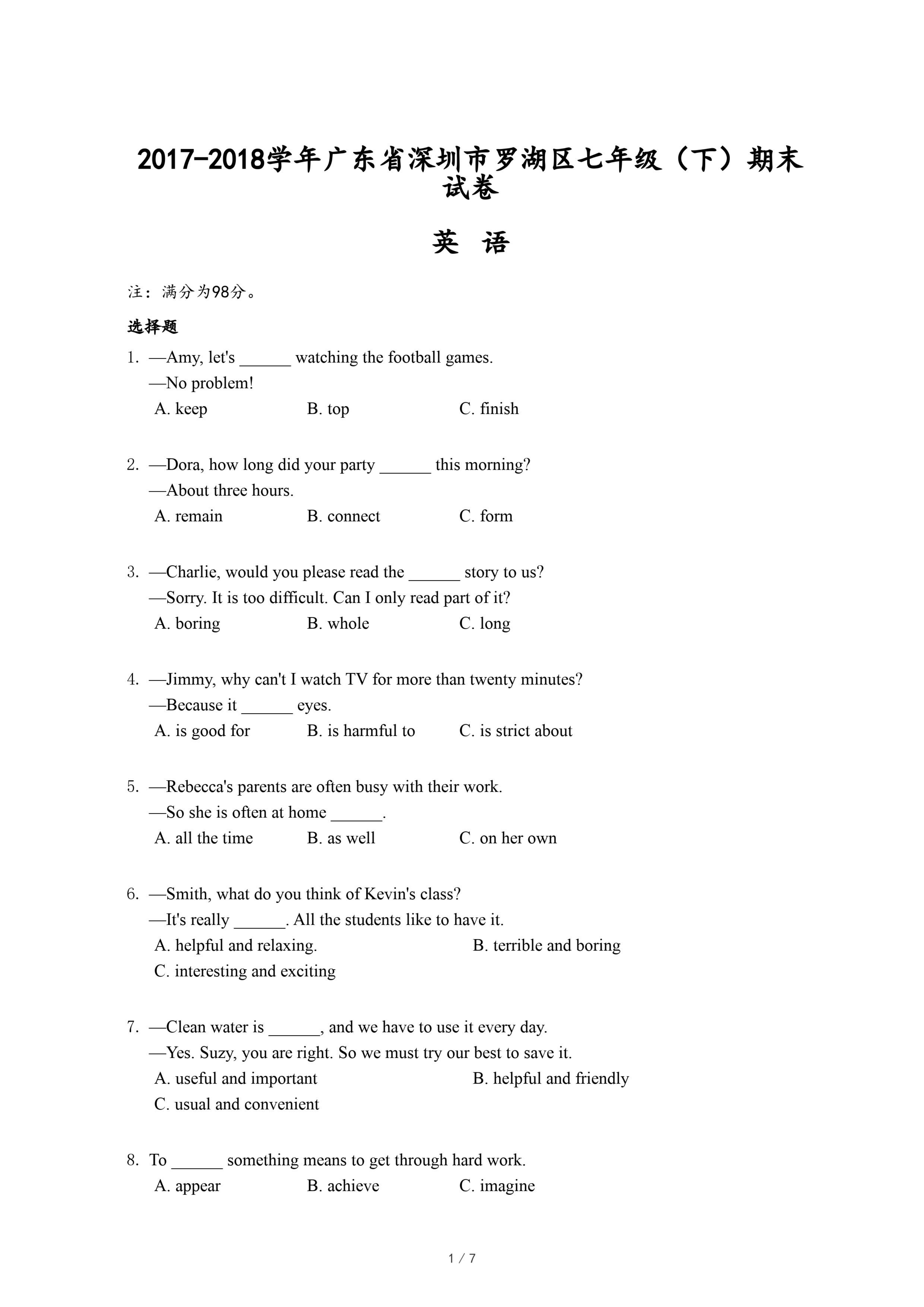 2017-2018学年广东省深圳市罗湖区七年级（下）期末试卷

英　语

注：满分为98分。

选择题

1. —Amy, let's ______ watching the football games.
—No problem!
A. keep　B. top　C. finish

2. —Dora, how long did your party ______ this morning?
—About three hours.
A. remain　B. connect　C. form

3. —Charlie, would you please read the ______ story to us?
—Sorry. It is too difficult. Can I only read part of it?
A. boring　B. whole　C. long

4. —Jimmy, why can't I watch TV for more than twenty minutes?
—Because it ______ eyes.
A. is good for　B. is harmful to　C. is strict about

5. —Rebecca's parents are often busy with their work.
—So she is often at home ______.
A. all the time　B. as well　C. on her own

6. —Smith, what do you think of Kevin's class?
—It's really ______. All the students like to have it.
A. helpful and relaxing.　B. terrible and boring
C. interesting and exciting

7. —Clean water is ______, and we have to use it every day.
—Yes. Suzy, you are right. So we must try our best to save it.
A. useful and important　B. helpful and friendly
C. usual and convenient

8. To ______ something means to get through hard work.
A. appear　B. achieve　C. imagine

1 / 7